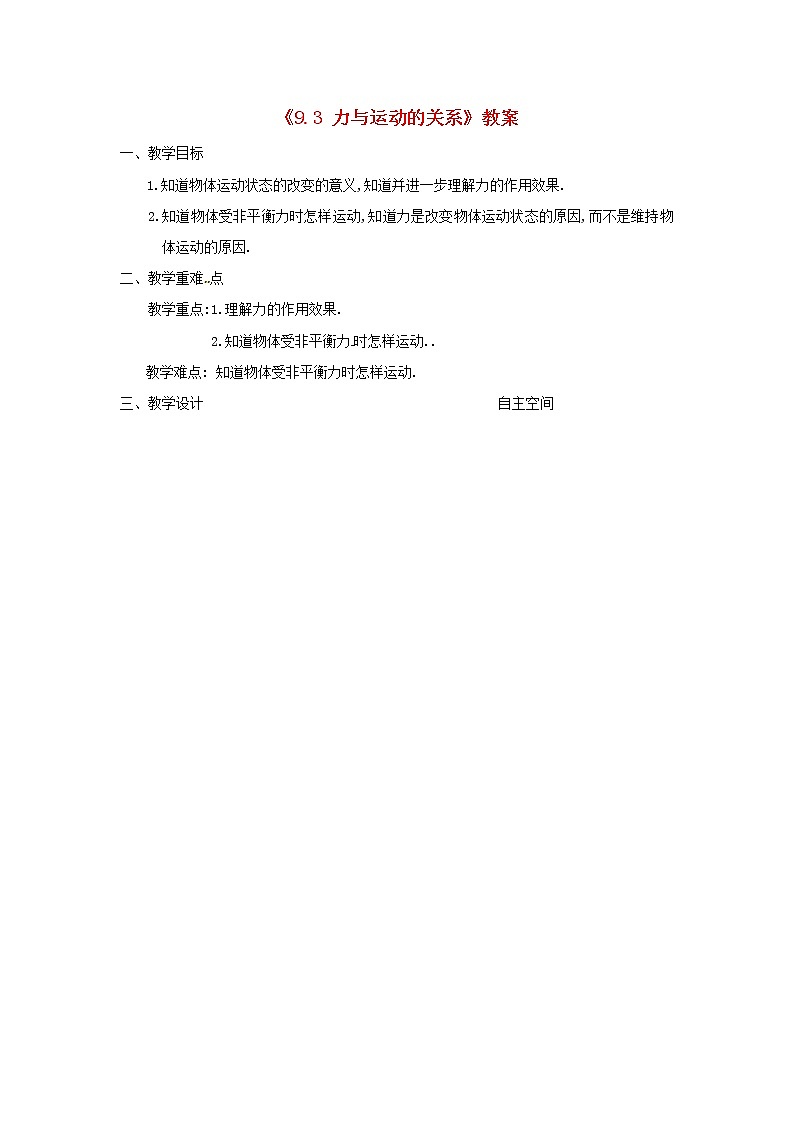 《9.3 力与运动的关系》教案

一、教学目标

1.知道物体运动状态的改变的意义,知道并进一步理解力的作用效果.

2.知道物体受非平衡力时怎样运动,知道力是改变物体运动状态的原因,而不是维持物体运动的原因.

二、教学重难..点

教学重点:1.理解力的作用效果.

2.知道物体受非平衡力.时怎样运动..

教学难点: 知道物体受非平衡力时怎样运动.

三、教学设计

自主空间